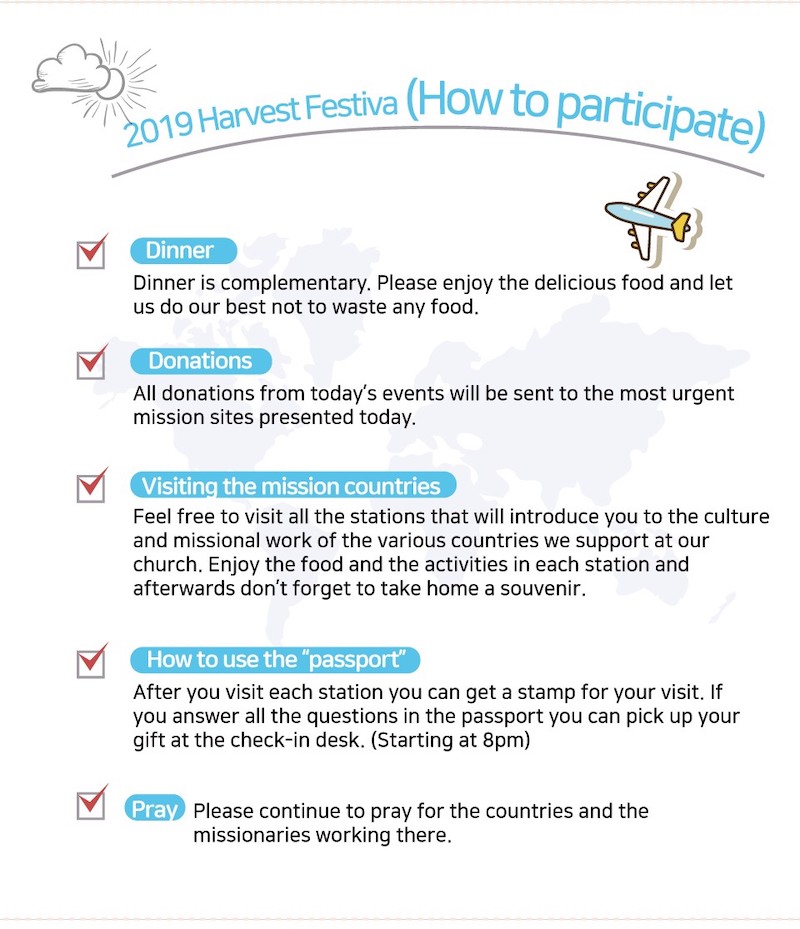 2019 Harvest Festiva (How to participate)

Dinner
Dinner is complementary. Please enjoy the delicious food and let us do our best not to waste any food.

Donations
All donations from today's events will be sent to the most urgent mission sites presented today.

Visiting the mission countries
Feel free to visit all the stations that will introduce you to the culture and missional work of the various countries we support at our church. Enjoy the food and the activities in each station and afterwards don't forget to take home a souvenir.

How to use the "passport"
After you visit each station you can get a stamp for your visit. If you answer all the questions in the passport you can pick up your gift at the check-in desk. (Starting at 8pm)

Pray Please continue to pray for the countries and the missionaries working there.